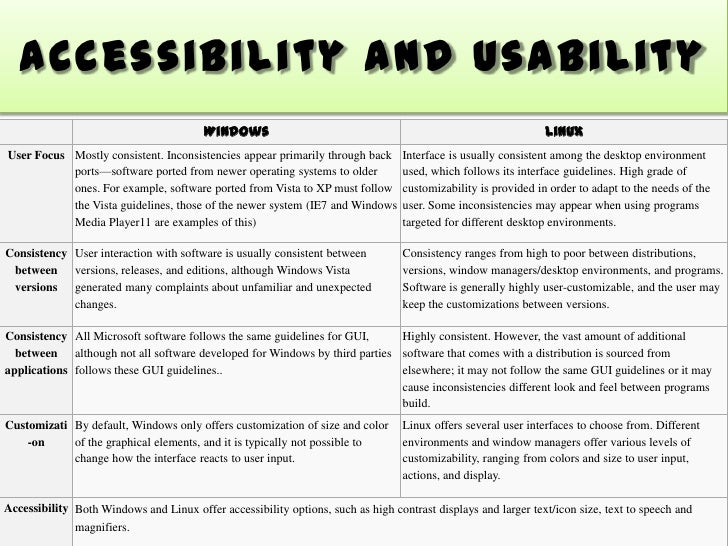 ACCESSIBILITY AND USABILITY

| | WINDOWS | LINUX |
|---|---|---|
| User Focus | Mostly consistent. Inconsistencies appear primarily through back ports—software ported from newer operating systems to older ones. For example, software ported from Vista to XP must follow the Vista guidelines, those of the newer system (IE7 and Windows Media Player11 are examples of this) | Interface is usually consistent among the desktop environment used, which follows its interface guidelines. High grade of customizability is provided in order to adapt to the needs of the user. Some inconsistencies may appear when using programs targeted for different desktop environments. |
| Consistency between versions | User interaction with software is usually consistent between versions, releases, and editions, although Windows Vista generated many complaints about unfamiliar and unexpected changes. | Consistency ranges from high to poor between distributions, versions, window managers/desktop environments, and programs. Software is generally highly user-customizable, and the user may keep the customizations between versions. |
| Consistency between applications | All Microsoft software follows the same guidelines for GUI, although not all software developed for Windows by third parties follows these GUI guidelines.. | Highly consistent. However, the vast amount of additional software that comes with a distribution is sourced from elsewhere; it may not follow the same GUI guidelines or it may cause inconsistencies different look and feel between programs build. |
| Customizati-on | By default, Windows only offers customization of size and color of the graphical elements, and it is typically not possible to change how the interface reacts to user input. | Linux offers several user interfaces to choose from. Different environments and window managers offer various levels of customizability, ranging from colors and size to user input, actions, and display. |
| Accessibility | Both Windows and Linux offer accessibility options, such as high contrast displays and larger text/icon size, text to speech and magnifiers. | |